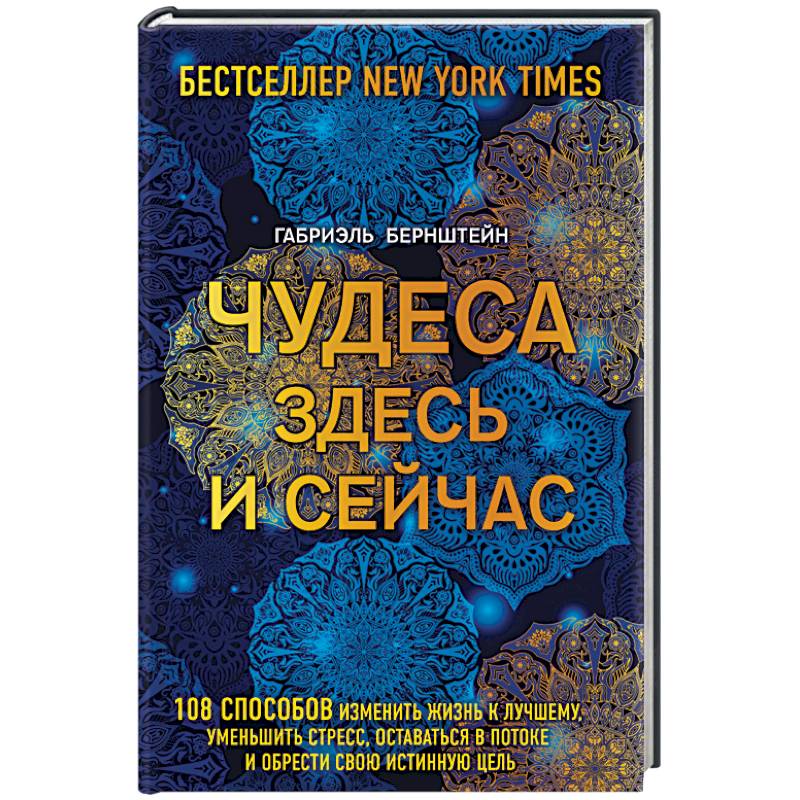 БЕСТСЕЛЛЕР NEW YORK TIMES

ГАБРИЭЛЬ БЕРНШТЕЙН

ЧУДЕСА ЗДЕСЬ И СЕЙЧАС

108 СПОСОБОВ ИЗМЕНИТЬ ЖИЗНЬ К ЛУЧШЕМУ, УМЕНЬШИТЬ СТРЕСС, ОСТАВАТЬСЯ В ПОТОКЕ И ОБРЕСТИ СВОЮ ИСТИННУЮ ЦЕЛЬ